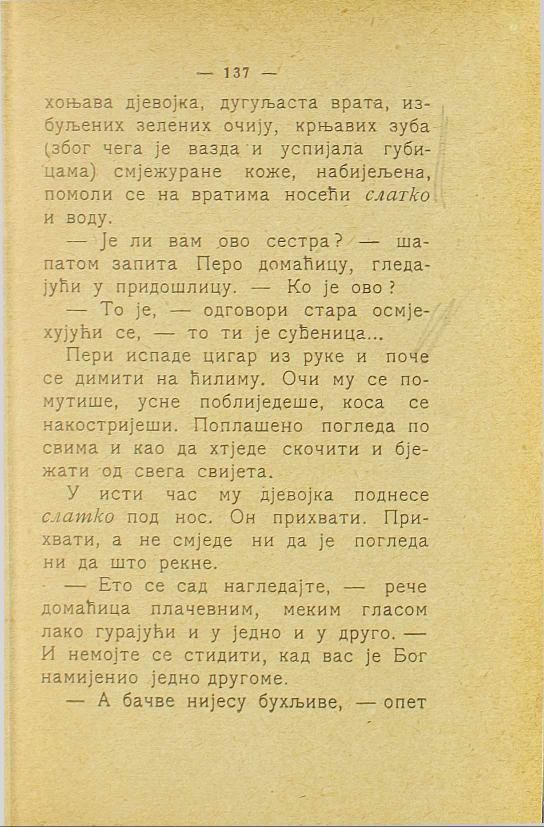 — 137 —

хоњава дјевојка, дугуљаста врата, избуљених зелених очију, крњавих зуба (због чега је вазда и успијала губицама) смјежуране коже, набијељена, помоли се на вратима носећи слатко и воду.

— Је ли вам ово сестра? — шапатом запита Перо домаћицу, гледајући у придошлицу. — Ко је ово?

— То је, — одговори стара осмјехујући се, — то ти је суђеница...

Пери испаде цигар из руке и поче се димити на ћилиму. Очи му се помутише, усне поблиједеше, коса се накостријеши. Поплашено погледа по свима и као да хтједе скочити и бјежати од свега свијета.

У исти час му дјевојка поднесе слатко под нос. Он прихвати. Прихвати, а не смједе ни да је погледа ни да што рекне.

— Ето се сад нагледајте, — рече домаћица плачевним, меким гласом лако гурајући и у једно и у друго. — И немојте се стидити, кад вас је Бог намијенио једно другоме.

— А бачве нијесу бухљиве, — опет